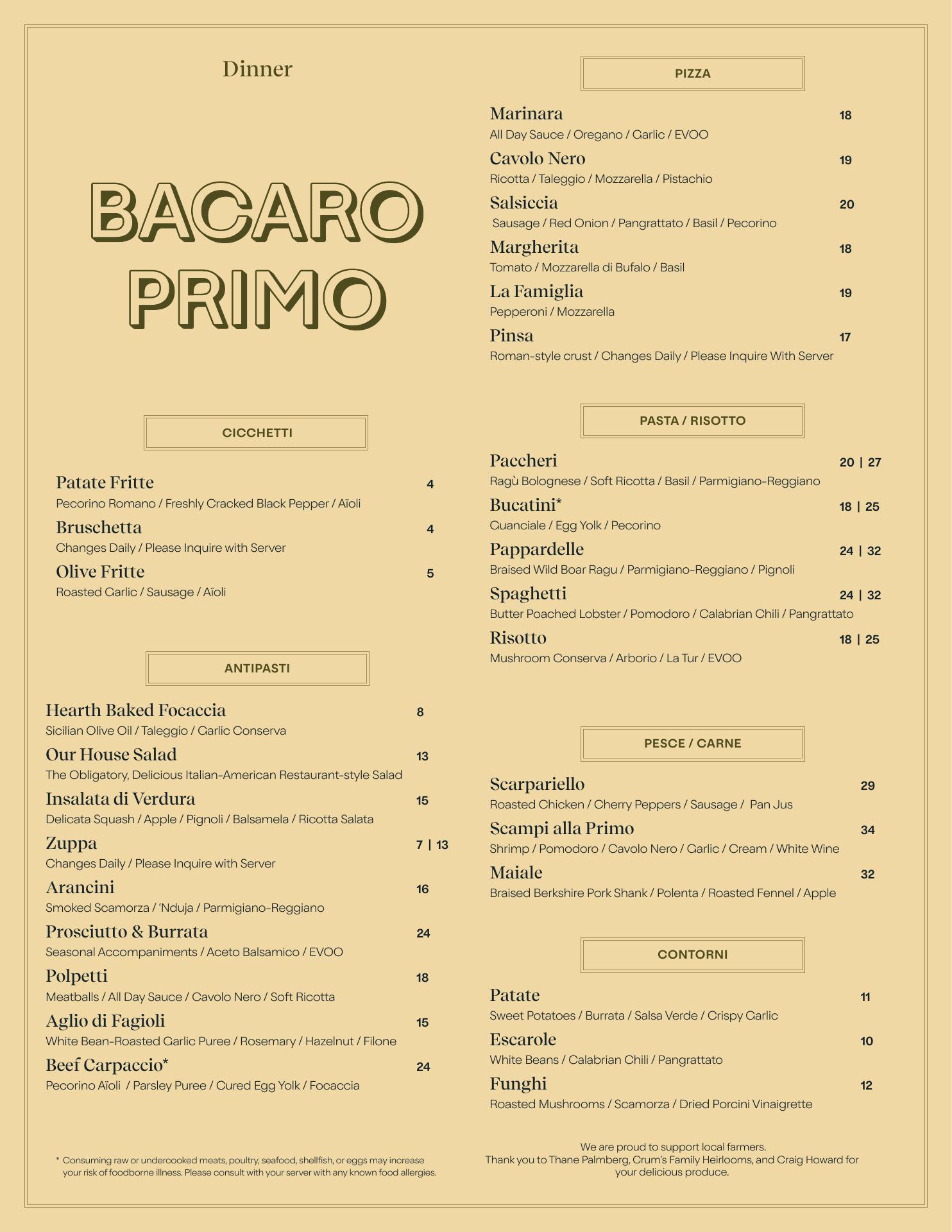 Dinner

BACARO PRIMO

CICCHETTI

Patate Fritte 4
Pecorino Romano / Freshly Cracked Black Pepper / Aïoli

Bruschetta 4
Changes Daily / Please Inquire with Server

Olive Fritte 5
Roasted Garlic / Sausage / Aïoli

ANTIPASTI

Hearth Baked Focaccia 8
Sicilian Olive Oil / Taleggio / Garlic Conserva

Our House Salad 13
The Obligatory, Delicious Italian-American Restaurant-style Salad

Insalata di Verdura 15
Delicata Squash / Apple / Pignoli / Balsamela / Ricotta Salata

Zuppa 7 | 13
Changes Daily / Please Inquire with Server

Arancini 16
Smoked Scamorza / 'Nduja / Parmigiano-Reggiano

Prosciutto & Burrata 24
Seasonal Accompaniments / Aceto Balsamico / EVOO

Polpetti 18
Meatballs / All Day Sauce / Cavolo Nero / Soft Ricotta

Aglio di Fagioli 15
White Bean-Roasted Garlic Puree / Rosemary / Hazelnut / Filone

Beef Carpaccio* 24
Pecorino Aïoli / Parsley Puree / Cured Egg Yolk / Focaccia

* Consuming raw or undercooked meats, poultry, seafood, shellfish, or eggs may increase your risk of foodborne illness. Please consult with your server with any known food allergies.

PIZZA

Marinara 18
All Day Sauce / Oregano / Garlic / EVOO

Cavolo Nero 19
Ricotta / Taleggio / Mozzarella / Pistachio

Salsiccia 20
Sausage / Red Onion / Pangrattato / Basil / Pecorino

Margherita 18
Tomato / Mozzarella di Bufalo / Basil

La Famiglia 19
Pepperoni / Mozzarella

Pinsa 17
Roman-style crust / Changes Daily / Please Inquire With Server

PASTA / RISOTTO

Paccheri 20 | 27
Ragù Bolognese / Soft Ricotta / Basil / Parmigiano-Reggiano

Bucatini* 18 | 25
Guanciale / Egg Yolk / Pecorino

Pappardelle 24 | 32
Braised Wild Boar Ragu / Parmigiano-Reggiano / Pignoli

Spaghetti 24 | 32
Butter Poached Lobster / Pomodoro / Calabrian Chili / Pangrattato

Risotto 18 | 25
Mushroom Conserva / Arborio / La Tur / EVOO

PESCE / CARNE

Scarpariello 29
Roasted Chicken / Cherry Peppers / Sausage / Pan Jus

Scampi alla Primo 34
Shrimp / Pomodoro / Cavolo Nero / Garlic / Cream / White Wine

Maiale 32
Braised Berkshire Pork Shank / Polenta / Roasted Fennel / Apple

CONTORNI

Patate 11
Sweet Potatoes / Burrata / Salsa Verde / Crispy Garlic

Escarole 10
White Beans / Calabrian Chili / Pangrattato

Funghi 12
Roasted Mushrooms / Scamorza / Dried Porcini Vinaigrette

We are proud to support local farmers.
Thank you to Thane Palmberg, Crum's Family Heirlooms, and Craig Howard for your delicious produce.